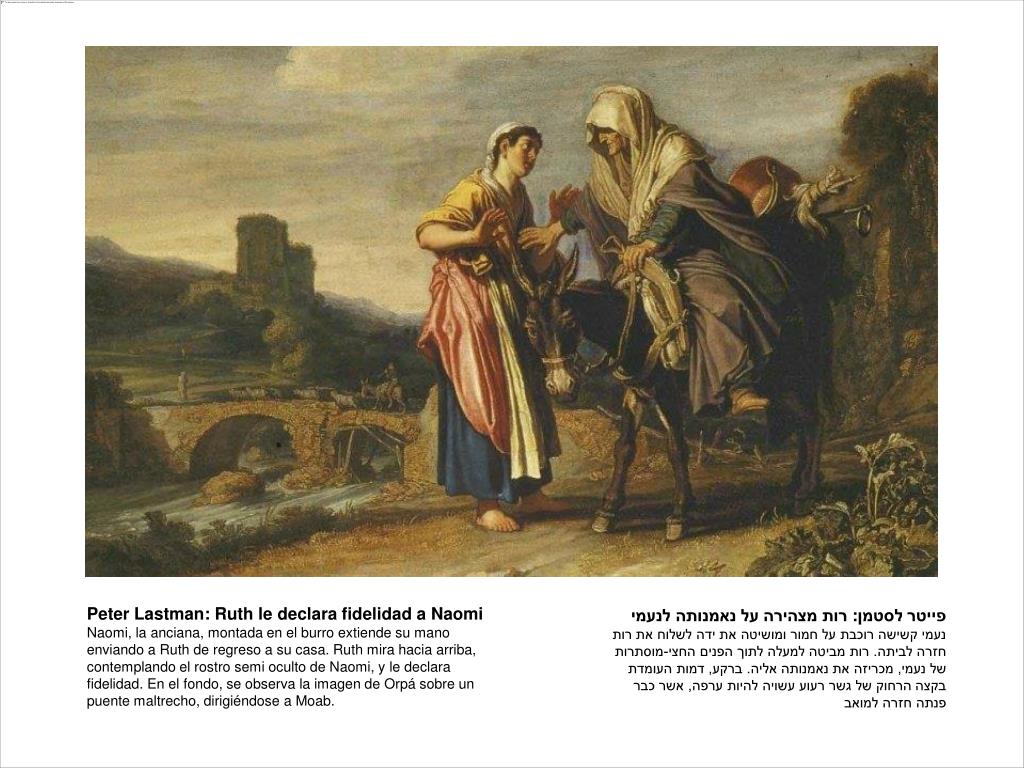 Peter Lastman: Ruth le declara fidelidad a Naomi
Naomi, la anciana, montada en el burro extiende su mano enviando a Ruth de regreso a su casa. Ruth mira hacia arriba, contemplando el rostro semi oculto de Naomi, y le declara fidelidad. En el fondo, se observa la imagen de Orpá sobre un puente maltrecho, dirigiéndose a Moab.

פייטר לסטמן: רות מצהירה על נאמנותה לנעמי
נעמי קשישה רוכבת על חמור ומושיטה את ידה לשלוח את רות חזרה לביתה. רות מביטה למעלה לתוך הפנים החצי-מוסתרות של נעמי, מכריזה את נאמנותה אליה. ברקע, דמות העומדת בקצה הרחוק של גשר רעוע עשויה להיות ערפה, אשר כבר פנתה חזרה למואב